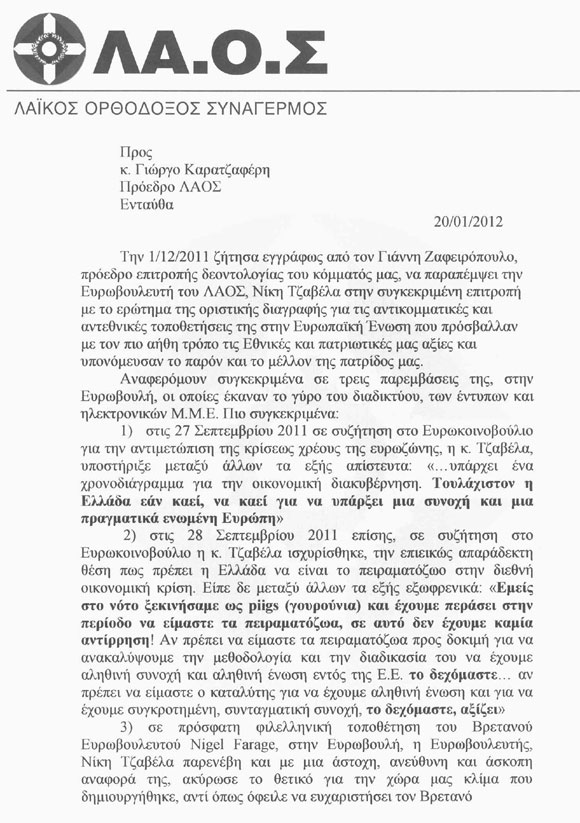 ΛΑ.Ο.Σ

ΛΑΪΚΟΣ ΟΡΘΟΔΟΞΟΣ ΣΥΝΑΓΕΡΜΟΣ

Προς
κ. Γιώργο Καρατζαφέρη
Πρόεδρο ΛΑΟΣ
Ενταύθα

20/01/2012

Την 1/12/2011 ζήτησα εγγράφως από τον Γιάννη Ζαφειρόπουλο, πρόεδρο επιτροπής δεοντολογίας του κόμματός μας, να παραπέμψει την Ευρωβουλευτή του ΛΑΟΣ, Νίκη Τζαβέλα στην συγκεκριμένη επιτροπή με το ερώτημα της οριστικής διαγραφής για τις αντικομματικές και αντεθνικές τοποθετήσεις της στην Ευρωπαϊκή Ένωση που πρόσβαλλαν με τον πιο αήθη τρόπο τις Εθνικές και πατριωτικές μας αξίες και υπονόμευσαν το παρόν και το μέλλον της πατρίδος μας.

Αναφερόμουν συγκεκριμένα σε τρεις παρεμβάσεις της, στην Ευρωβουλή, οι οποίες έκαναν το γύρο του διαδικτύου, των έντυπων και ηλεκτρονικών Μ.Μ.Ε. Πιο συγκεκριμένα:

1) στις 27 Σεπτεμβρίου 2011 σε συζήτηση στο Ευρωκοινοβούλιο για την αντιμετώπιση της κρίσεως χρέους της ευρωζώνης, η κ. Τζαβέλα, υποστήριξε μεταξύ άλλων τα εξής απίστευτα: «…υπάρχει ένα χρονοδιάγραμμα για την οικονομική διακυβέρνηση. Τουλάχιστον η Ελλάδα εάν καεί, να καεί για να υπάρξει μια συνοχή και μια πραγματικά ενωμένη Ευρώπη»

2) στις 28 Σεπτεμβρίου 2011 επίσης, σε συζήτηση στο Ευρωκοινοβούλιο η κ. Τζαβέλα ισχυρίσθηκε, την επιεικώς απαράδεκτη θέση πως πρέπει η Ελλάδα να είναι το πειραματόζωο στην διεθνή οικονομική κρίση. Είπε δε μεταξύ άλλων τα εξής εξωφρενικά: «Εμείς στο νότο ξεκινήσαμε ως piigs (γουρούνια) και έχουμε περάσει στην περίοδο να είμαστε τα πειραματόζωα, σε αυτό δεν έχουμε καμία αντίρρηση! Αν πρέπει να είμαστε τα πειραματόζωα προς δοκιμή για να ανακαλύψουμε την μεθοδολογία και την διαδικασία του να έχουμε αληθινή συνοχή και αληθινή ένωση εντός της Ε.Ε. το δεχόμαστε… αν πρέπει να είμαστε ο καταλύτης για να έχουμε αληθινή ένωση και για να έχουμε συγκροτημένη, συνταγματική συνοχή, το δεχόμαστε, αξίζει»

3) σε πρόσφατη φιλελληνική τοποθέτηση του Βρετανού Ευρωβουλευτού Nigel Farage, στην Ευρωβουλή, η Ευρωβουλευτής, Νίκη Τζαβέλα παρενέβη και με μια άστοχη, ανεύθυνη και άσκοπη αναφορά της, ακύρωσε το θετικό για την χώρα μας κλίμα που δημιουργήθηκε, αντί όπως όφειλε να ευχαριστήσει τον Βρετανό